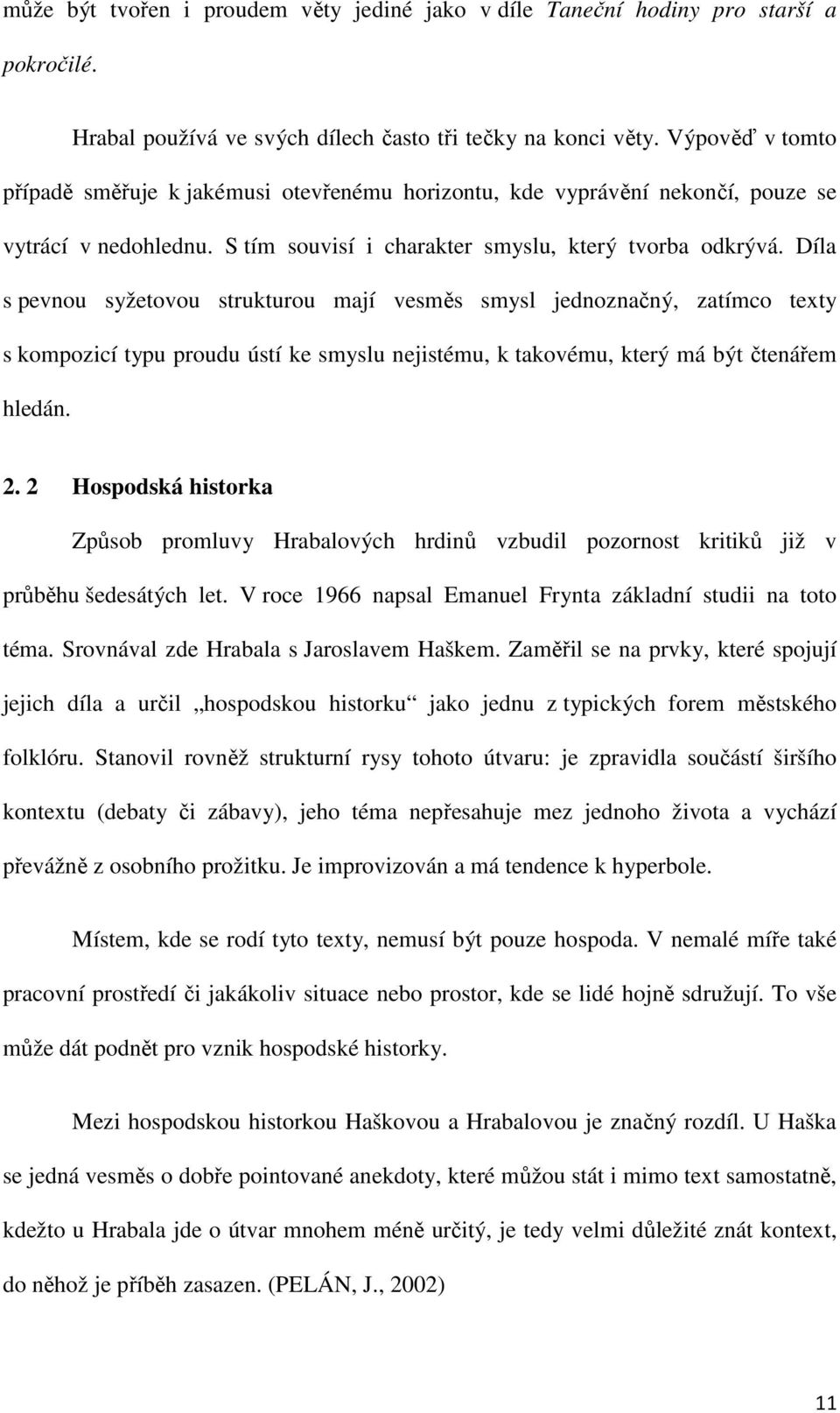 může být tvořen i proudem věty jediné jako v díle Taneční hodiny pro starší a pokročilé.

Hrabal používá ve svých dílech často tři tečky na konci věty. Výpověď v tomto případě směřuje k jakémusi otevřenému horizontu, kde vyprávění nekončí, pouze se vytrácí v nedohlednu. S tím souvisí i charakter smyslu, který tvorba odkrývá. Díla s pevnou syžetovou strukturou mají vesměs smysl jednoznačný, zatímco texty s kompozicí typu proudu ústí ke smyslu nejistému, k takovému, který má být čtenářem hledán.

2. 2 Hospodská historka

Způsob promluvy Hrabalových hrdinů vzbudil pozornost kritiků již v průběhu šedesátých let. V roce 1966 napsal Emanuel Frynta základní studii na toto téma. Srovnával zde Hrabala s Jaroslavem Haškem. Zaměřil se na prvky, které spojují jejich díla a určil „hospodskou historku“ jako jednu z typických forem městského folklóru. Stanovil rovněž strukturní rysy tohoto útvaru: je zpravidla součástí širšího kontextu (debaty či zábavy), jeho téma nepřesahuje mez jednoho života a vychází převážně z osobního prožitku. Je improvizován a má tendence k hyperbole.

Místem, kde se rodí tyto texty, nemusí být pouze hospoda. V nemalé míře také pracovní prostředí či jakákoliv situace nebo prostor, kde se lidé hojně sdružují. To vše může dát podnět pro vznik hospodské historky.

Mezi hospodskou historkou Haškovou a Hrabalovou je značný rozdíl. U Haška se jedná vesměs o dobře pointované anekdoty, které můžou stát i mimo text samostatně, kdežto u Hrabala jde o útvar mnohem méně určitý, je tedy velmi důležité znát kontext, do něhož je příběh zasazen. (PELÁN, J., 2002)

11